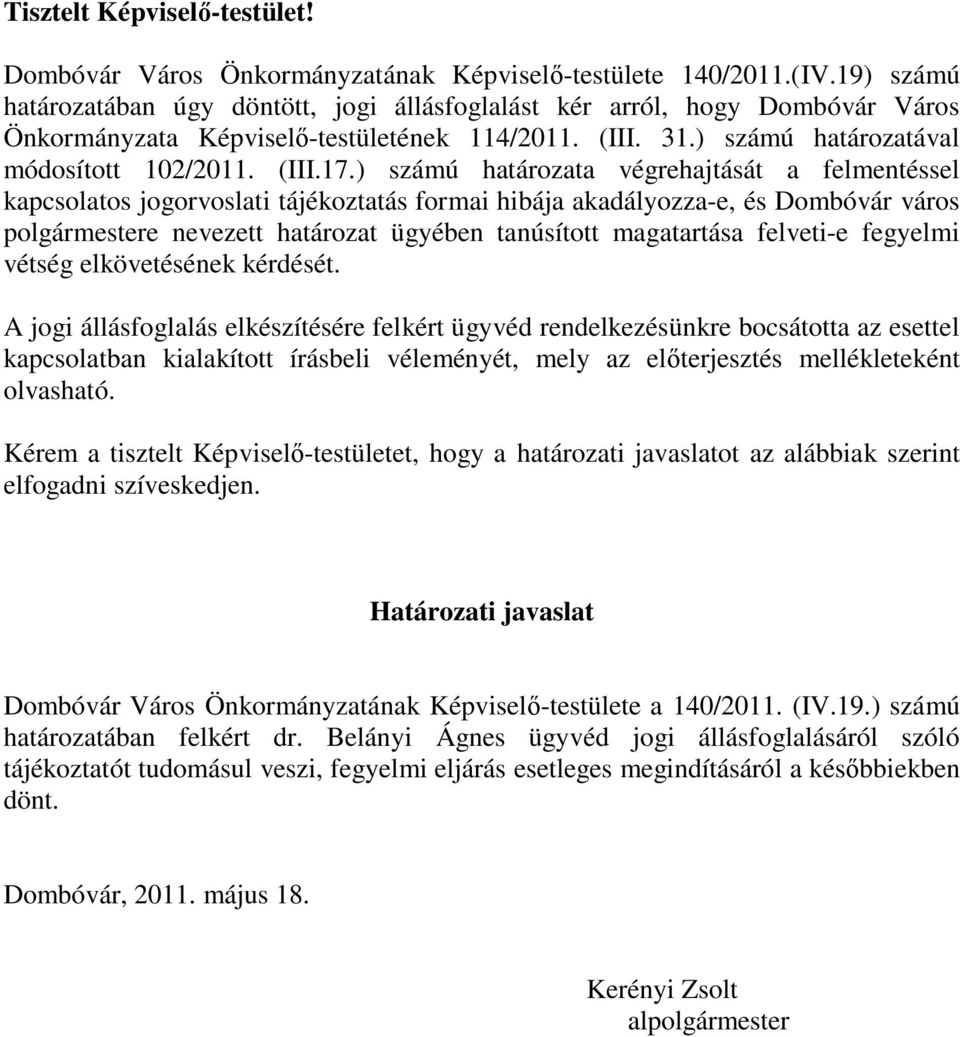 Tisztelt Képviselő-testület!

Dombóvár Város Önkormányzatának Képviselő-testülete 140/2011.(IV.19) számú határozatában úgy döntött, jogi állásfoglalást kér arról, hogy Dombóvár Város Önkormányzata Képviselő-testületének 114/2011. (III. 31.) számú határozatával módosított 102/2011. (III.17.) számú határozata végrehajtását a felmentéssel kapcsolatos jogorvoslati tájékoztatás formai hibája akadályozza-e, és Dombóvár város polgármestere nevezett határozat ügyében tanúsított magatartása felveti-e fegyelmi vétség elkövetésének kérdését.

A jogi állásfoglalás elkészítésére felkért ügyvéd rendelkezésünkre bocsátotta az esettel kapcsolatban kialakított írásbeli véleményét, mely az előterjesztés mellékleteként olvasható.

Kérem a tisztelt Képviselő-testületet, hogy a határozati javaslatot az alábbiak szerint elfogadni szíveskedjen.

Határozati javaslat

Dombóvár Város Önkormányzatának Képviselő-testülete a 140/2011. (IV.19.) számú határozatában felkért dr. Belányi Ágnes ügyvéd jogi állásfoglalásáról szóló tájékoztatót tudomásul veszi, fegyelmi eljárás esetleges megindításáról a későbbiekben dönt.

Dombóvár, 2011. május 18.

Kerényi Zsolt
alpolgármester